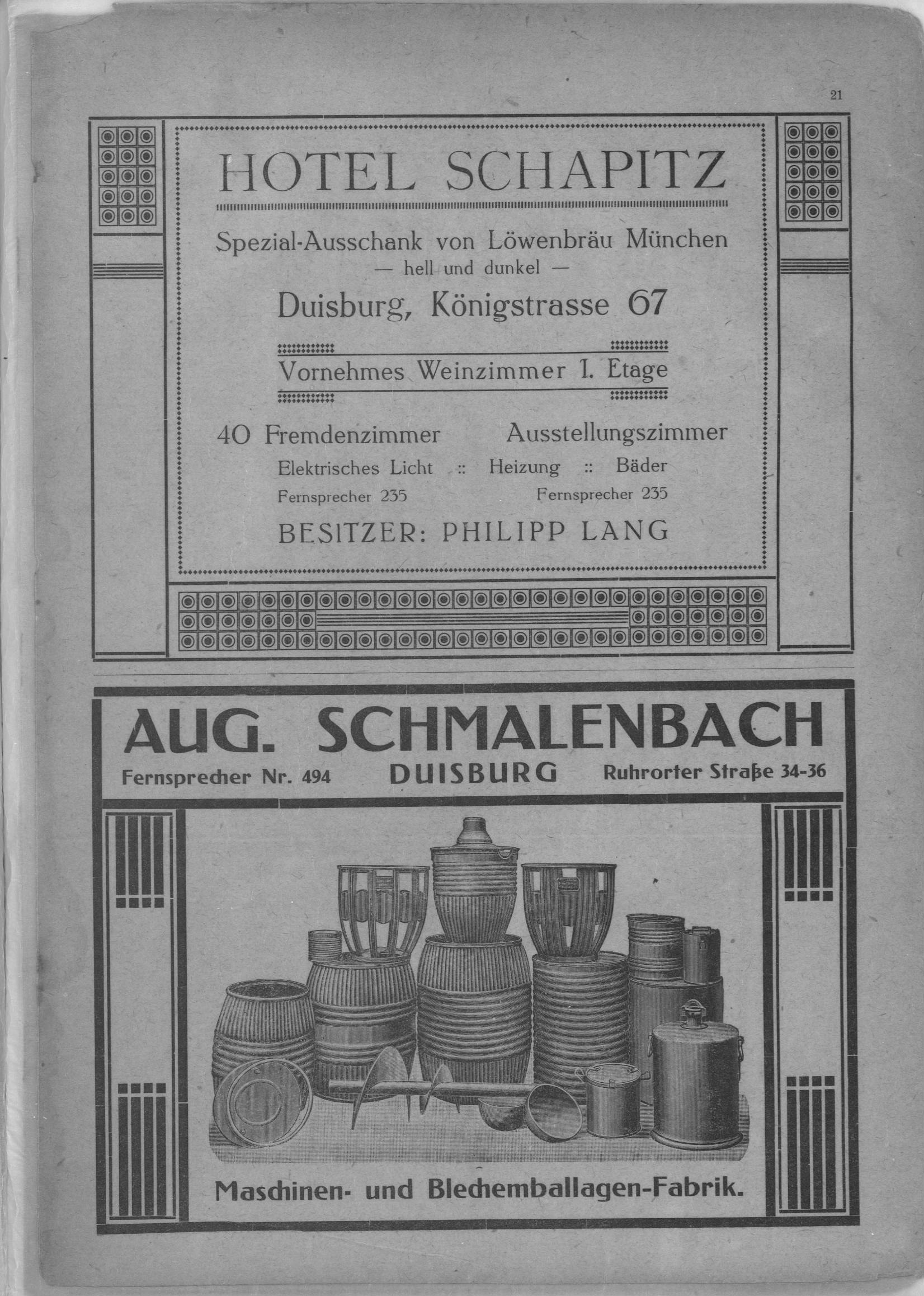 21

HOTEL SCHAPITZ

Spezial-Ausschank von Löwenbräu München
— hell und dunkel —

Duisburg, Königstrasse 67

Vornehmes Weinzimmer I. Etage

40 Fremdenzimmer Ausstellungszimmer

Elektrisches Licht :: Heizung :: Bäder

Fernsprecher 235 Fernsprecher 235

BESITZER: PHILIPP LANG

AUG. SCHMALENBACH

Fernsprecher Nr. 494 DUISBURG Ruhrorter Straße 34-36

Maschinen- und Blechemballagen-Fabrik.